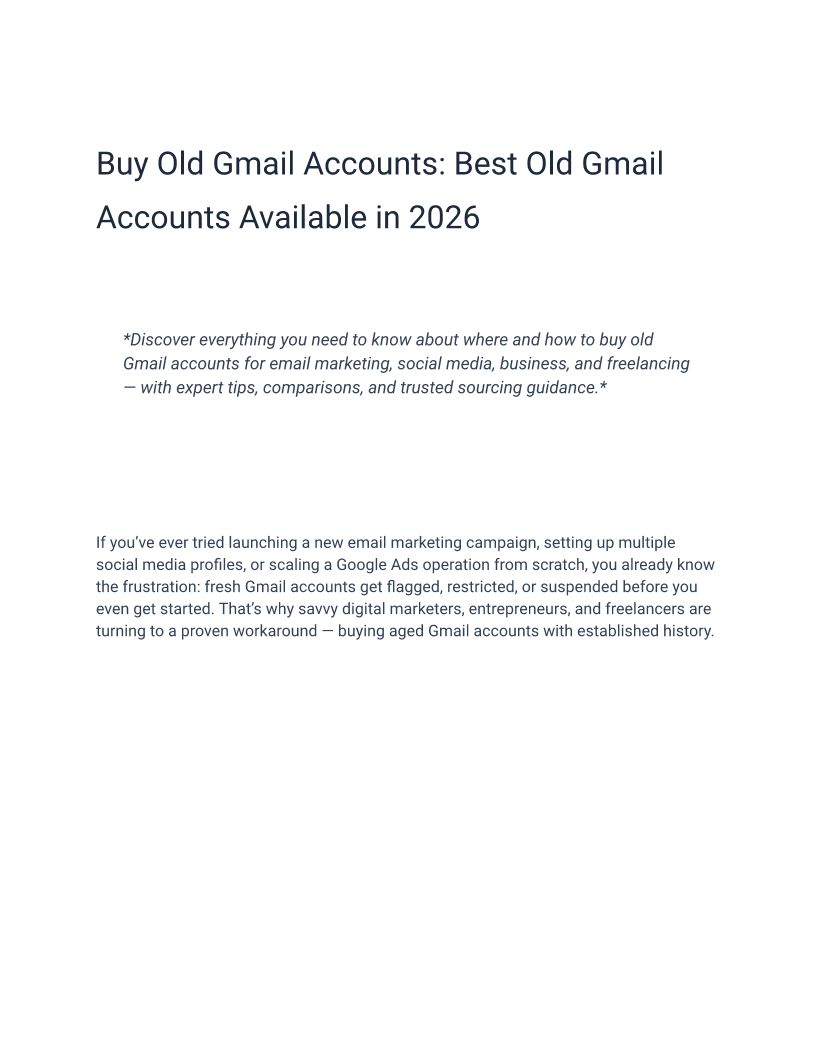 Buy Old Gmail Accounts: Best Old Gmail Accounts Available in 2026

*Discover everything you need to know about where and how to buy old Gmail accounts for email marketing, social media, business, and freelancing — with expert tips, comparisons, and trusted sourcing guidance.*

If you've ever tried launching a new email marketing campaign, setting up multiple social media profiles, or scaling a Google Ads operation from scratch, you already know the frustration: fresh Gmail accounts get flagged, restricted, or suspended before you even get started. That's why savvy digital marketers, entrepreneurs, and freelancers are turning to a proven workaround — buying aged Gmail accounts with established history.